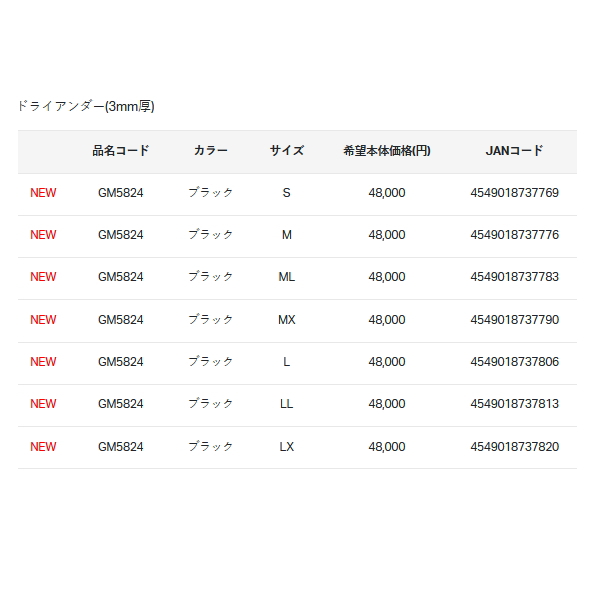 ドライアンダー(3mm厚)

| | 品名コード | カラー | サイズ | 希望本体価格(円) | JANコード |
|---|---|---|---|---|---|
| NEW | GM5824 | ブラック | S | 48,000 | 4549018737769 |
| NEW | GM5824 | ブラック | M | 48,000 | 4549018737776 |
| NEW | GM5824 | ブラック | ML | 48,000 | 4549018737783 |
| NEW | GM5824 | ブラック | MX | 48,000 | 4549018737790 |
| NEW | GM5824 | ブラック | L | 48,000 | 4549018737806 |
| NEW | GM5824 | ブラック | LL | 48,000 | 4549018737813 |
| NEW | GM5824 | ブラック | LX | 48,000 | 4549018737820 |